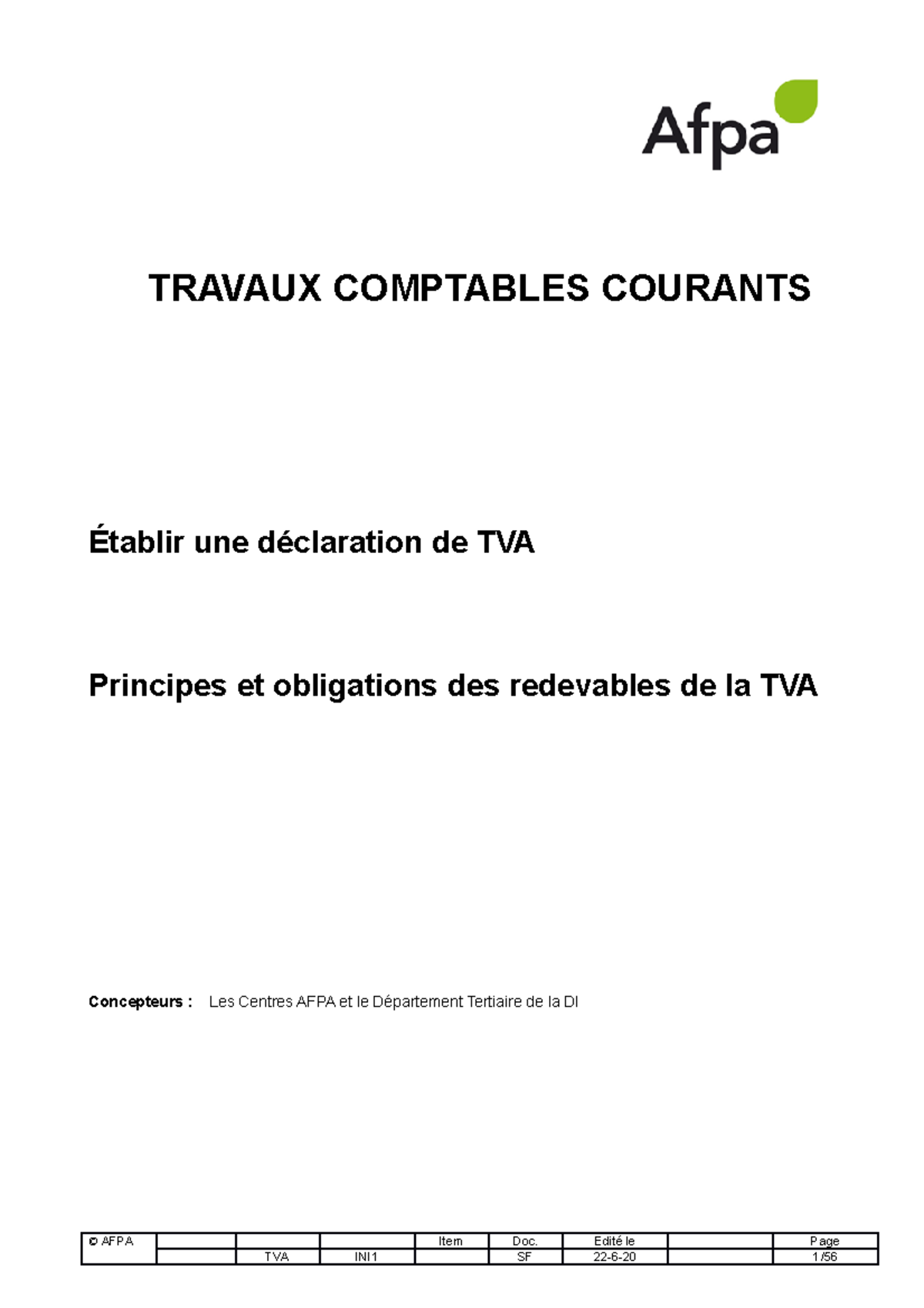 Afpa

TRAVAUX COMPTABLES COURANTS

Établir une déclaration de TVA

Principes et obligations des redevables de la TVA

Concepteurs : Les Centres AFPA et le Département Tertiaire de la DI

| © AFPA | | | | Item | Doc. | Edité le | | Page |
|---|---|---|---|---|---|---|---|---|
| | | TVA | INI1 | | SF | 22-6-20 | | 1/56 |